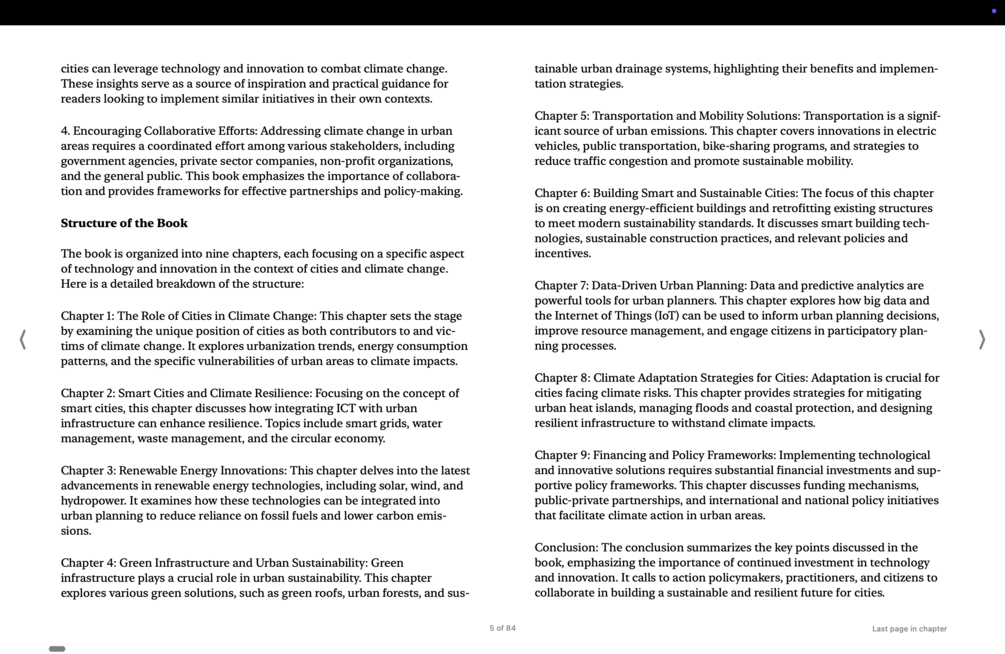 cities can leverage technology and innovation to combat climate change. These insights serve as a source of inspiration and practical guidance for readers looking to implement similar initiatives in their own contexts.

4. Encouraging Collaborative Efforts: Addressing climate change in urban areas requires a coordinated effort among various stakeholders, including government agencies, private sector companies, non-profit organizations, and the general public. This book emphasizes the importance of collaboration and provides frameworks for effective partnerships and policy-making.

Structure of the Book

The book is organized into nine chapters, each focusing on a specific aspect of technology and innovation in the context of cities and climate change. Here is a detailed breakdown of the structure:

Chapter 1: The Role of Cities in Climate Change: This chapter sets the stage by examining the unique position of cities as both contributors to and victims of climate change. It explores urbanization trends, energy consumption patterns, and the specific vulnerabilities of urban areas to climate impacts.

Chapter 2: Smart Cities and Climate Resilience: Focusing on the concept of smart cities, this chapter discusses how integrating ICT with urban infrastructure can enhance resilience. Topics include smart grids, water management, waste management, and the circular economy.

Chapter 3: Renewable Energy Innovations: This chapter delves into the latest advancements in renewable energy technologies, including solar, wind, and hydropower. It examines how these technologies can be integrated into urban planning to reduce reliance on fossil fuels and lower carbon emissions.

Chapter 4: Green Infrastructure and Urban Sustainability: Green infrastructure plays a crucial role in urban sustainability. This chapter explores various green solutions, such as green roofs, urban forests, and sustainable urban drainage systems, highlighting their benefits and implementation strategies.

Chapter 5: Transportation and Mobility Solutions: Transportation is a significant source of urban emissions. This chapter covers innovations in electric vehicles, public transportation, bike-sharing programs, and strategies to reduce traffic congestion and promote sustainable mobility.

Chapter 6: Building Smart and Sustainable Cities: The focus of this chapter is on creating energy-efficient buildings and retrofitting existing structures to meet modern sustainability standards. It discusses smart building technologies, sustainable construction practices, and relevant policies and incentives.

Chapter 7: Data-Driven Urban Planning: Data and predictive analytics are powerful tools for urban planners. This chapter explores how big data and the Internet of Things (IoT) can be used to inform urban planning decisions, improve resource management, and engage citizens in participatory planning processes.

Chapter 8: Climate Adaptation Strategies for Cities: Adaptation is crucial for cities facing climate risks. This chapter provides strategies for mitigating urban heat islands, managing floods and coastal protection, and designing resilient infrastructure to withstand climate impacts.

Chapter 9: Financing and Policy Frameworks: Implementing technological and innovative solutions requires substantial financial investments and supportive policy frameworks. This chapter discusses funding mechanisms, public-private partnerships, and international and national policy initiatives that facilitate climate action in urban areas.

Conclusion: The conclusion summarizes the key points discussed in the book, emphasizing the importance of continued investment in technology and innovation. It calls to action policymakers, practitioners, and citizens to collaborate in building a sustainable and resilient future for cities.

5 of 84

Last page in chapter